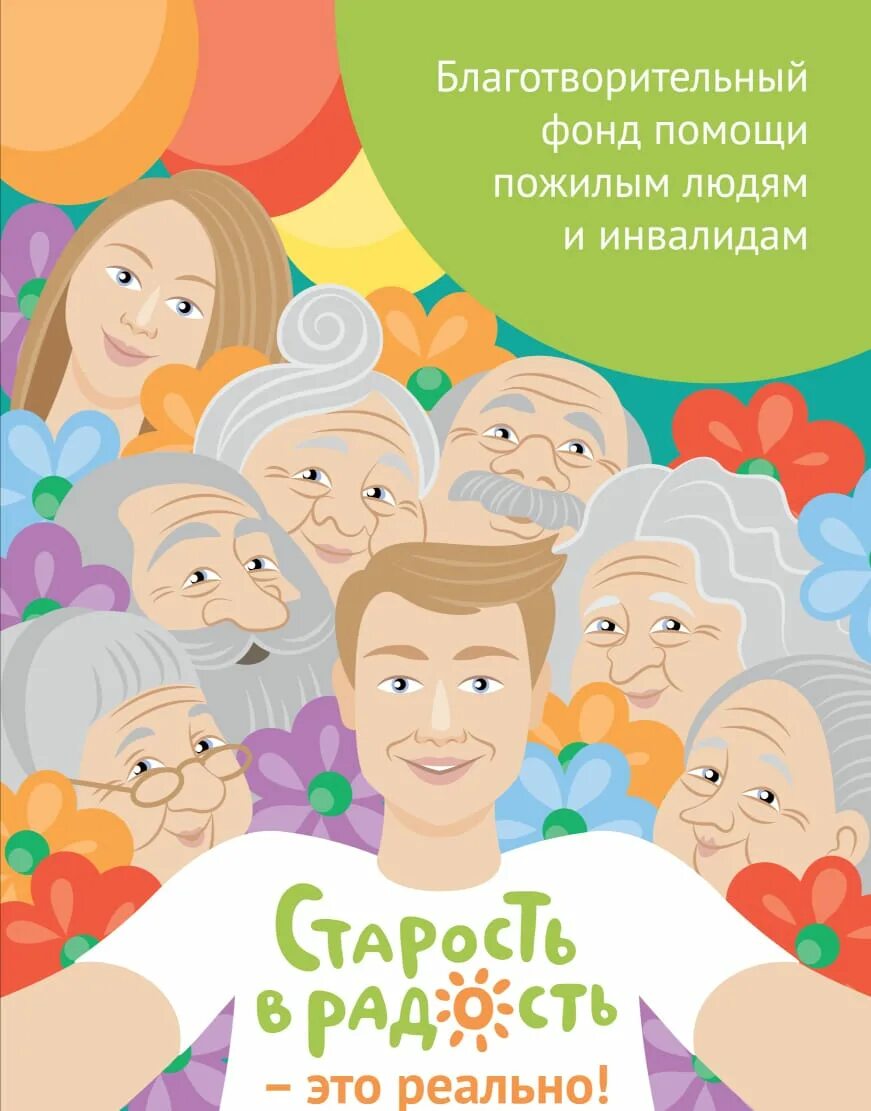 Благотворительный фонд помощи пожилым людям и инвалидам

Старость в радость

– это реально!